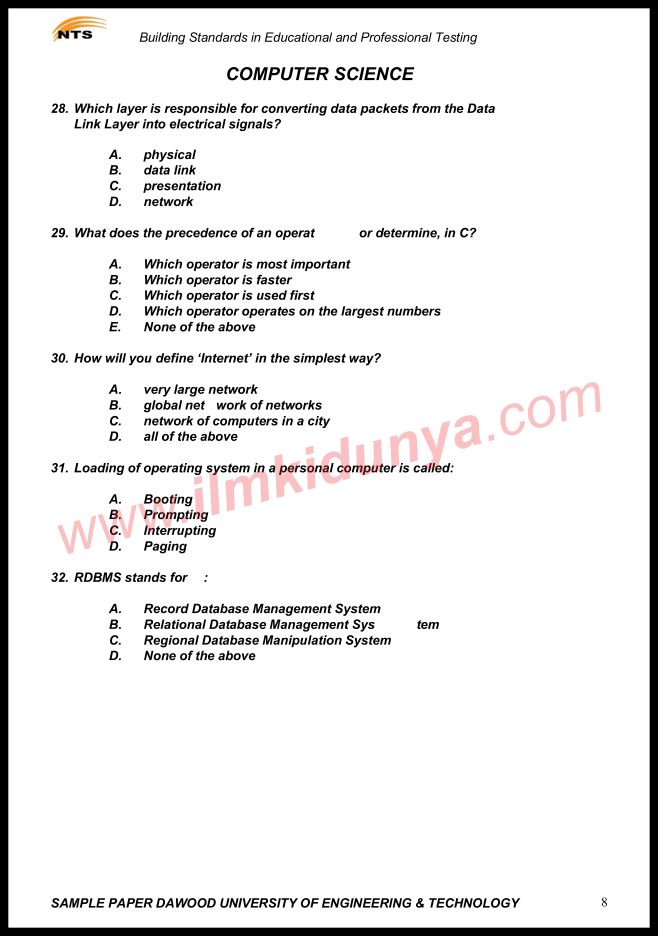 NTS

Building Standards in Educational and Professional Testing

COMPUTER SCIENCE

28. Which layer is responsible for converting data packets from the Data Link Layer into electrical signals?

A. physical
B. data link
C. presentation
D. network

29. What does the precedence of an operat or determine, in C?

A. Which operator is most important
B. Which operator is faster
C. Which operator is used first
D. Which operator operates on the largest numbers
E. None of the above

30. How will you define 'Internet' in the simplest way?

A. very large network
B. global net work of networks
C. network of computers in a city
D. all of the above

31. Loading of operating system in a personal computer is called:

A. Booting
B. Prompting
C. Interrupting
D. Paging

32. RDBMS stands for :

A. Record Database Management System
B. Relational Database Management Sys tem
C. Regional Database Manipulation System
D. None of the above

www.ilmkidunya.com

SAMPLE PAPER DAWOOD UNIVERSITY OF ENGINEERING & TECHNOLOGY

8